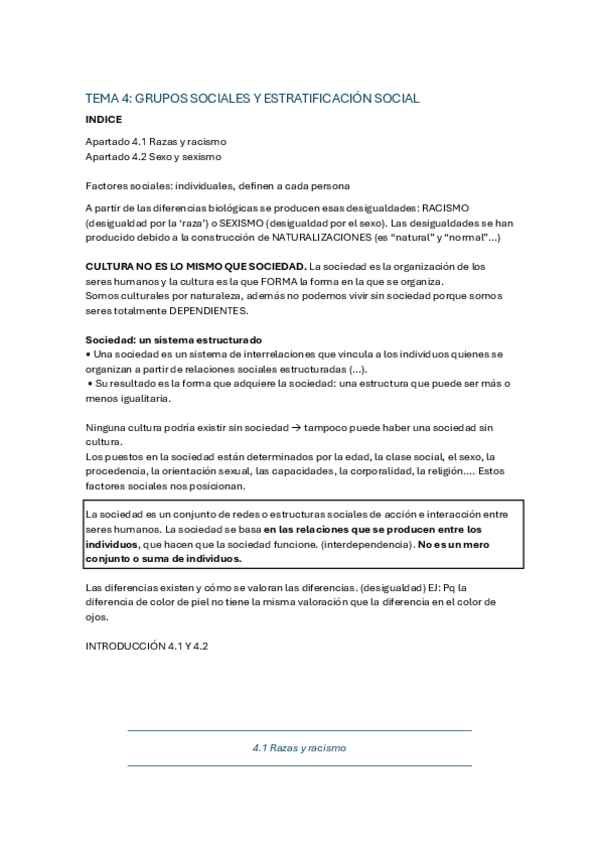 TEMA 4: GRUPOS SOCIALES Y ESTRATIFICACIÓN SOCIAL

INDICE

Apartado 4.1 Razas y racismo
Apartado 4.2 Sexo y sexismo

Factores sociales: individuales, definen a cada persona

A partir de las diferencias biológicas se producen esas desigualdades: RACISMO (desigualdad por la 'raza') o SEXISMO (desigualdad por el sexo). Las desigualdades se han producido debido a la construcción de NATURALIZACIONES (es "natural" y "normal"...)

CULTURA NO ES LO MISMO QUE SOCIEDAD. La sociedad es la organización de los seres humanos y la cultura es la que FORMA la forma en la que se organiza.
Somos culturales por naturaleza, además no podemos vivir sin sociedad porque somos seres totalmente DEPENDIENTES.

Sociedad: un sistema estructurado
• Una sociedad es un sistema de interrelaciones que vincula a los individuos quienes se organizan a partir de relaciones sociales estructuradas (...).
• Su resultado es la forma que adquiere la sociedad: una estructura que puede ser más o menos igualitaria.

Ninguna cultura podría existir sin sociedad → tampoco puede haber una sociedad sin cultura.
Los puestos en la sociedad están determinados por la edad, la clase social, el sexo, la procedencia, la orientación sexual, las capacidades, la corporalidad, la religión.... Estos factores sociales nos posicionan.

La sociedad es un conjunto de redes o estructuras sociales de acción e interacción entre seres humanos. La sociedad se basa en las relaciones que se producen entre los individuos, que hacen que la sociedad funcione. (interdependencia). No es un mero conjunto o suma de individuos.

Las diferencias existen y cómo se valoran las diferencias. (desigualdad) EJ: Pq la diferencia de color de piel no tiene la misma valoración que la diferencia en el color de ojos.

INTRODUCCIÓN 4.1 Y 4.2

4.1 Razas y racismo